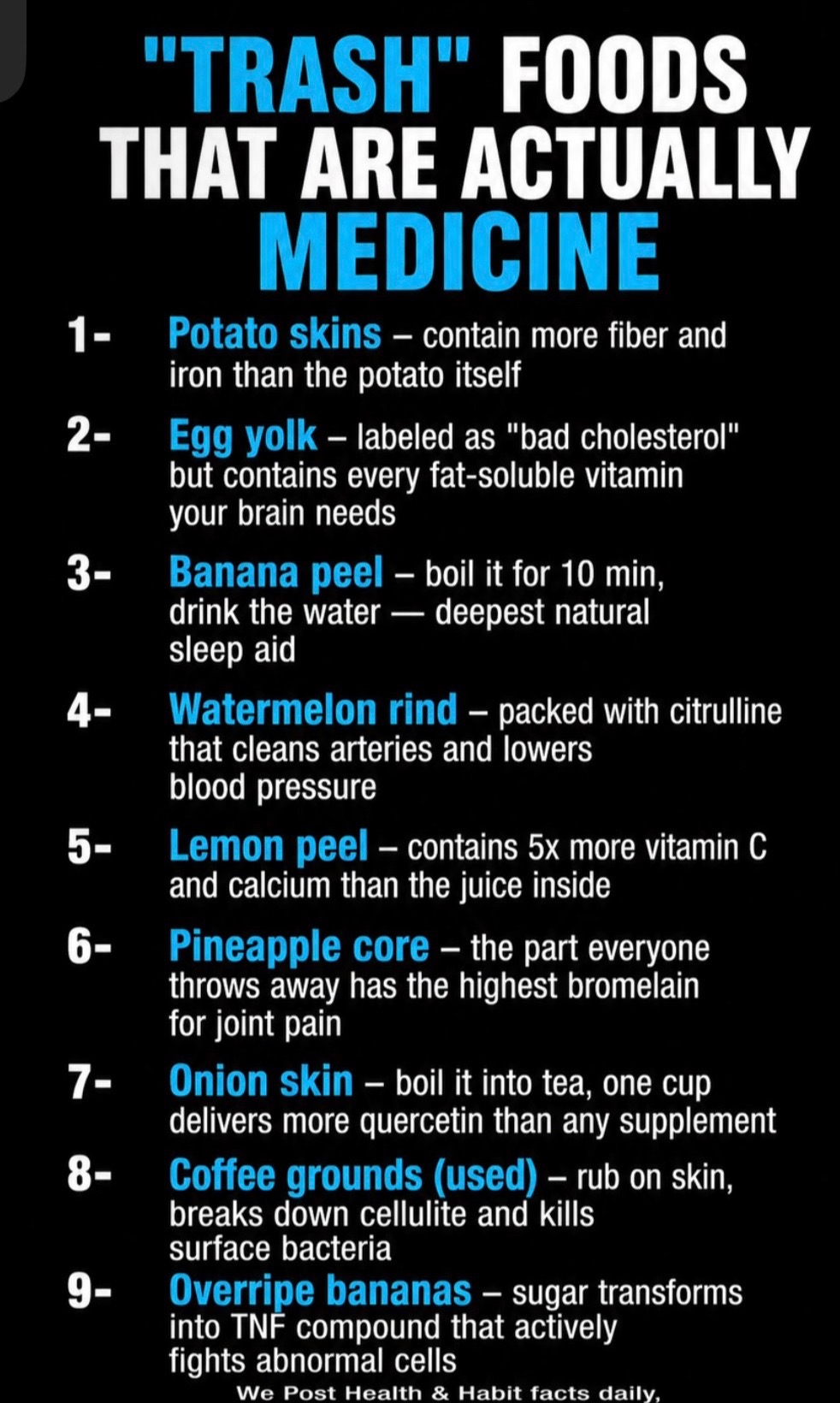 "TRASH" FOODS THAT ARE ACTUALLY MEDICINE

1- Potato skins – contain more fiber and iron than the potato itself

2- Egg yolk – labeled as "bad cholesterol" but contains every fat-soluble vitamin your brain needs

3- Banana peel – boil it for 10 min, drink the water — deepest natural sleep aid

4- Watermelon rind – packed with citrulline that cleans arteries and lowers blood pressure

5- Lemon peel – contains 5x more vitamin C and calcium than the juice inside

6- Pineapple core – the part everyone throws away has the highest bromelain for joint pain

7- Onion skin – boil it into tea, one cup delivers more quercetin than any supplement

8- Coffee grounds (used) – rub on skin, breaks down cellulite and kills surface bacteria

9- Overripe bananas – sugar transforms into TNF compound that actively fights abnormal cells

We Post Health & Habit facts daily,